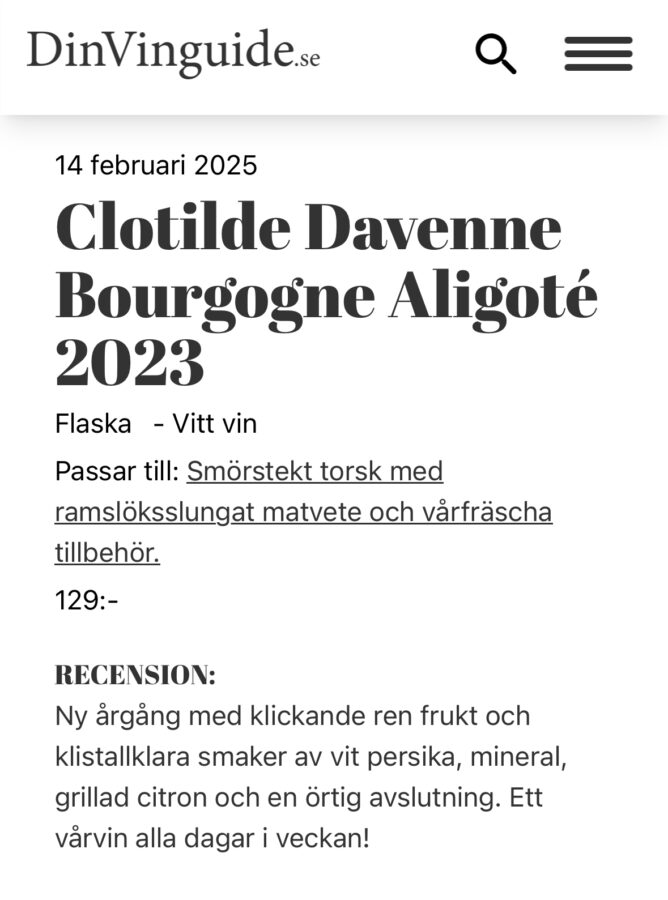 DinVinguide.se

14 februari 2025

Clotilde Davenne Bourgogne Aligoté 2023

Flaska - Vitt vin

Passar till: Smörstekt torsk med ramslöksslungat matvete och vårfräscha tillbehör.

129:-

RECENSION:
Ny årgång med klickande ren frukt och klistallklara smaker av vit persika, mineral, grillad citron och en örtig avslutning. Ett vårvin alla dagar i veckan!